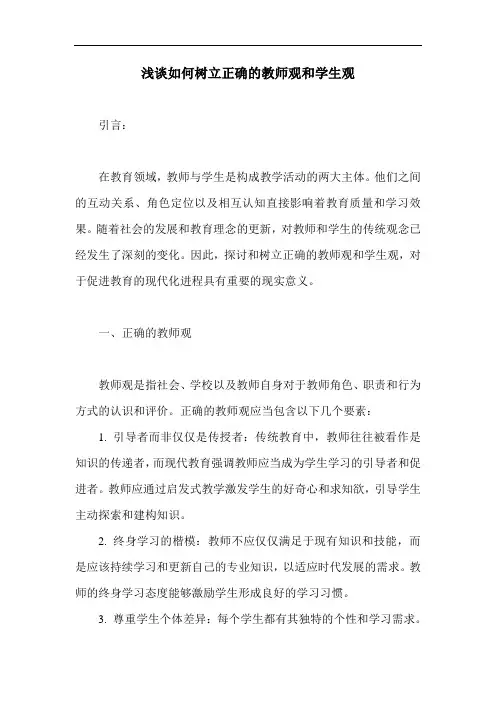 浅谈如何树立正确的教师观和学生观

引言：

在教育领域，教师与学生是构成教学活动的两大主体。他们之间的互动关系、角色定位以及相互认知直接影响着教育质量和学习效果。随着社会的发展和教育理念的更新，对教师和学生的传统观念已经发生了深刻的变化。因此，探讨和树立正确的教师观和学生观，对于促进教育的现代化进程具有重要的现实意义。

一、正确的教师观

教师观是指社会、学校以及教师自身对于教师角色、职责和行为方式的认识和评价。正确的教师观应当包含以下几个要素：

1. 引导者而非仅仅是传授者：传统教育中，教师往往被看作是知识的传递者，而现代教育强调教师应当成为学生学习的引导者和促进者。教师应通过启发式教学激发学生的好奇心和求知欲，引导学生主动探索和建构知识。

2. 终身学习的楷模：教师不应仅仅满足于现有知识和技能，而是应该持续学习和更新自己的专业知识，以适应时代发展的需求。教师的终身学习态度能够激励学生形成良好的学习习惯。

3. 尊重学生个体差异：每个学生都有其独特的个性和学习需求。